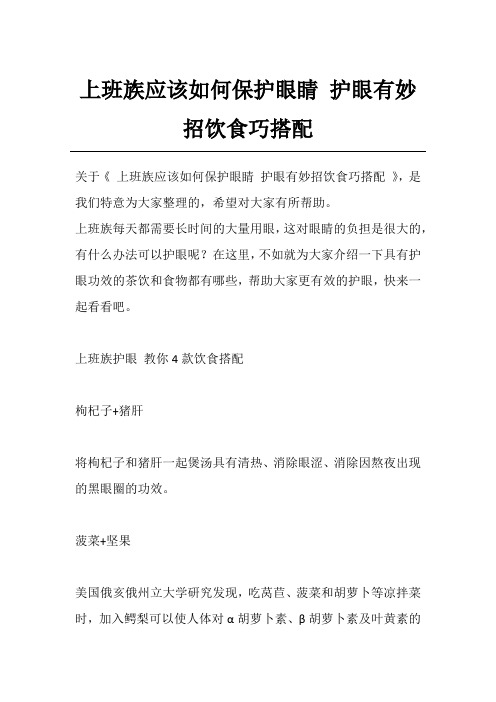 上班族应该如何保护眼睛 护眼有妙招饮食巧搭配

关于《 上班族应该如何保护眼睛 护眼有妙招饮食巧搭配 》，是我们特意为大家整理的，希望对大家有所帮助。
上班族每天都需要长时间的大量用眼，这对眼睛的负担是很大的，有什么办法可以护眼呢？在这里，不如就为大家介绍一下具有护眼功效的茶饮和食物都有哪些，帮助大家更有效的护眼，快来一起看看吧。

上班族护眼 教你 4 款饮食搭配

枸杞子+猪肝

将枸杞子和猪肝一起煲汤具有清热、消除眼涩、消除因熬夜出现的黑眼圈的功效。

菠菜+坚果

美国俄亥俄州立大学研究发现，吃莴苣、菠菜和胡萝卜等凉拌菜时，加入鳄梨可以使人体对 α 胡萝卜素、β 胡萝卜素及叶黄素的